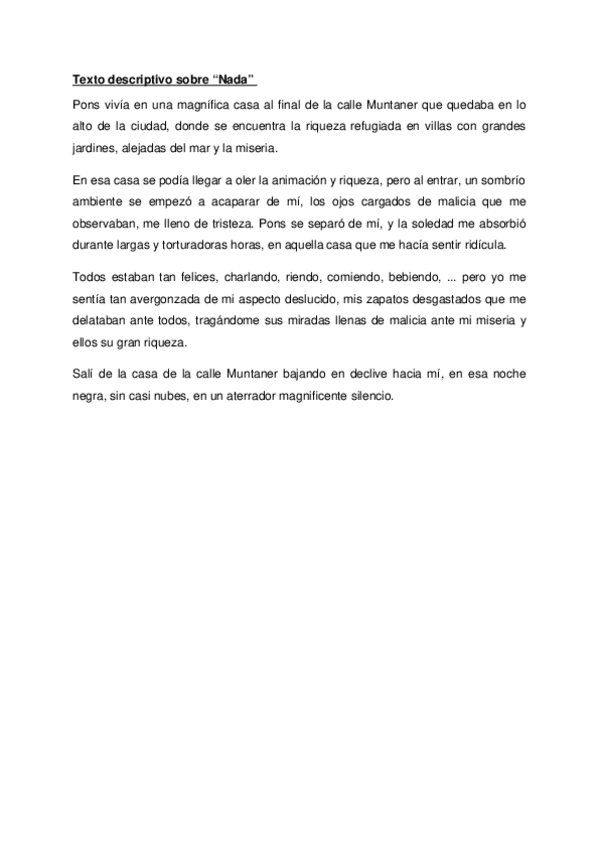 Texto descriptivo sobre “Nada”

Pons vivía en una magnífica casa al final de la calle Muntaner que quedaba en lo alto de la ciudad, donde se encuentra la riqueza refugiada en villas con grandes jardines, alejadas del mar y la miseria.

En esa casa se podía llegar a oler la animación y riqueza, pero al entrar, un sombrío ambiente se empezó a acaparar de mí, los ojos cargados de malicia que me observaban, me lleno de tristeza. Pons se separó de mí, y la soledad me absorbió durante largas y torturadoras horas, en aquella casa que me hacía sentir ridícula.

Todos estaban tan felices, charlando, riendo, comiendo, bebiendo, ... pero yo me sentía tan avergonzada de mi aspecto deslucido, mis zapatos desgastados que me delataban ante todos, tragándome sus miradas llenas de malicia ante mi miseria y ellos su gran riqueza.

Salí de la casa de la calle Muntaner bajando en declive hacia mí, en esa noche negra, sin casi nubes, en un aterrador magnificente silencio.